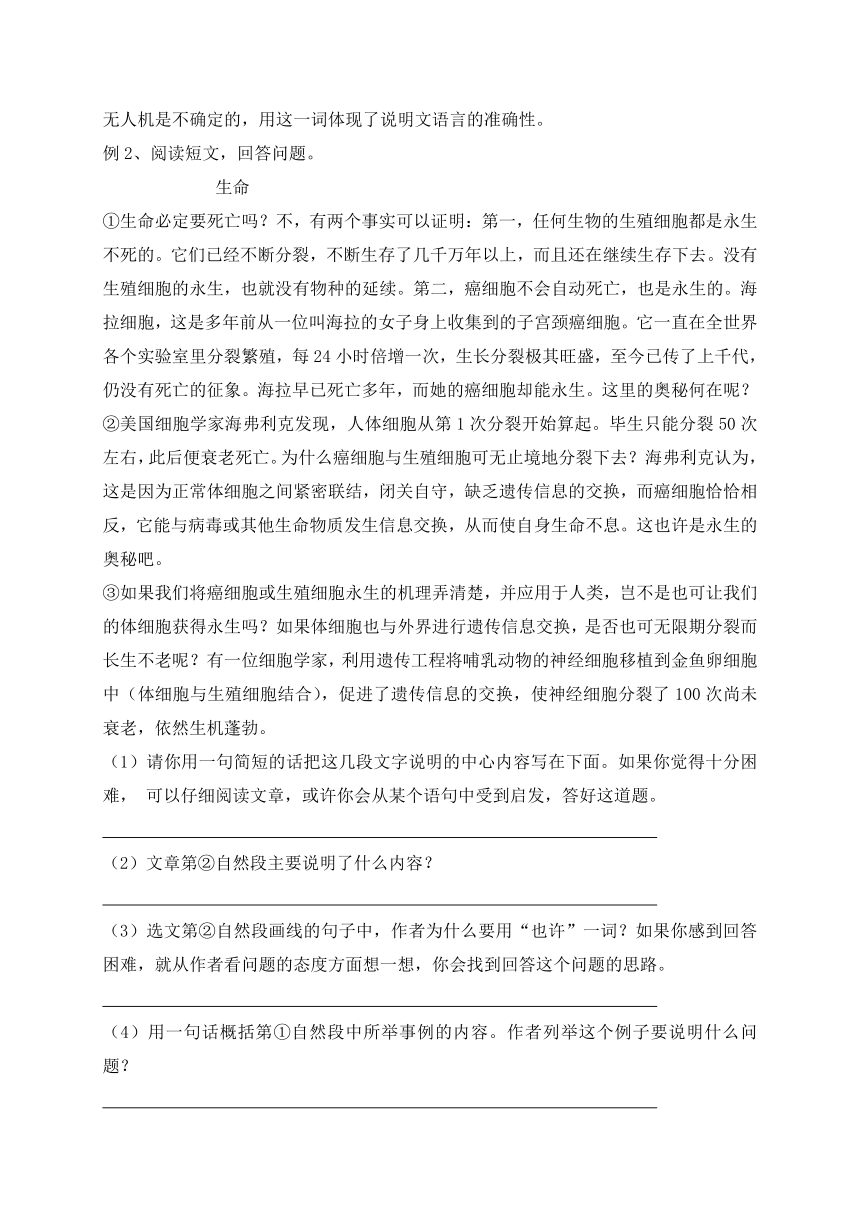 无人机是不确定的，用这一词体现了说明文语言的准确性。
例 2、阅读短文，回答问题。

生命

①生命必定要死亡吗？不，有两个事实可以证明：第一，任何生物的生殖细胞都是永生不死的。它们已经不断分裂，不断生存了几千万年以上，而且还在继续生存下去。没有生殖细胞的永生，也就没有物种的延续。第二，癌细胞不会自动死亡，也是永生的。海拉细胞，这是多年前从一位叫海拉的女子身上收集到的子宫颈癌细胞。它一直在全世界各个实验室里分裂繁殖，每 24 小时倍增一次，生长分裂极其旺盛，至今已传了上千代，仍没有死亡的征象。海拉早已死亡多年，而她的癌细胞却能永生。这里的奥秘何在呢？

②美国细胞学家海弗利克发现，人体细胞从第 1 次分裂开始算起。毕生只能分裂 50 次左右，此后便衰老死亡。为什么癌细胞与生殖细胞可无止境地分裂下去？海弗利克认为，这是因为正常体细胞之间紧密联结，闭关自守，缺乏遗传信息的交换，而癌细胞恰恰相反，它能与病毒或其他生命物质发生信息交换，从而使自身生命不息。这也许是永生的奥秘吧。

③如果我们将癌细胞或生殖细胞永生的机理弄清楚，并应用于人类，岂不是也可让我们的体细胞获得永生吗？如果体细胞也与外界进行遗传信息交换，是否也可无限期分裂而长生不老呢？有一位细胞学家，利用遗传工程将哺乳动物的神经细胞移植到金鱼卵细胞中（体细胞与生殖细胞结合），促进了遗传信息的交换，使神经细胞分裂了 100 次尚未衰老，依然生机蓬勃。

（1）请你用一句简短的话把这几段文字说明的中心内容写在下面。如果你觉得十分困难， 可以仔细阅读文章，或许你会从某个语句中受到启发，答好这道题。

（2）文章第②自然段主要说明了什么内容？

（3）选文第②自然段画线的句子中，作者为什么要用“也许”一词？如果你感到回答困难，就从作者看问题的态度方面想一想，你会找到回答这个问题的思路。

（4）用一句话概括第①自然段中所举事例的内容。作者列举这个例子要说明什么问题？